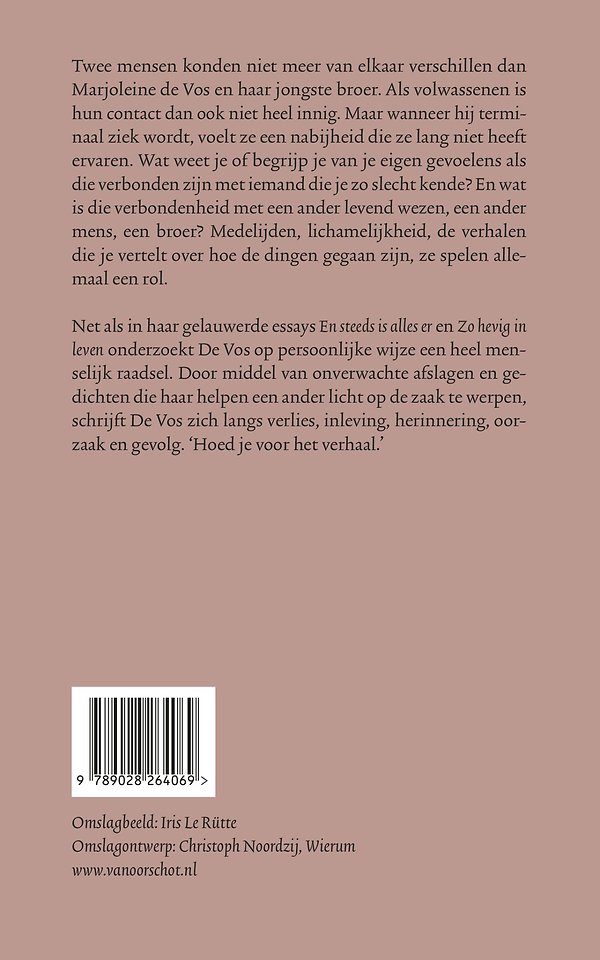 Twee mensen konden niet meer van elkaar verschillen dan Marjoleine de Vos en haar jongste broer. Als volwassenen is hun contact dan ook niet heel innig. Maar wanneer hij terminaal ziek wordt, voelt ze een nabijheid die ze lang niet heeft ervaren. Wat weet je of begrijp je van je eigen gevoelens als die verbonden zijn met iemand die je zo slecht kende? En wat is die verbondenheid met een ander levend wezen, een ander mens, een broer? Medelijden, lichamelijkheid, de verhalen die je vertelt over hoe de dingen gegaan zijn, ze spelen allemaal een rol.

Net als in haar gelauwerde essays En steeds is alles er en Zo hevig in leven onderzoekt De Vos op persoonlijke wijze een heel menselijk raadsel. Door middel van onverwachte afslagen en gedichten die haar helpen een ander licht op de zaak te werpen, schrijft De Vos zich langs verlies, inleving, herinnering, oorzaak en gevolg. 'Hoed je voor het verhaal.'

9 789028 264069 >

Omslagbeeld: Iris Le Rütte
Omslagontwerp: Christoph Noordzij, Wierum
www.vanoorschot.nl